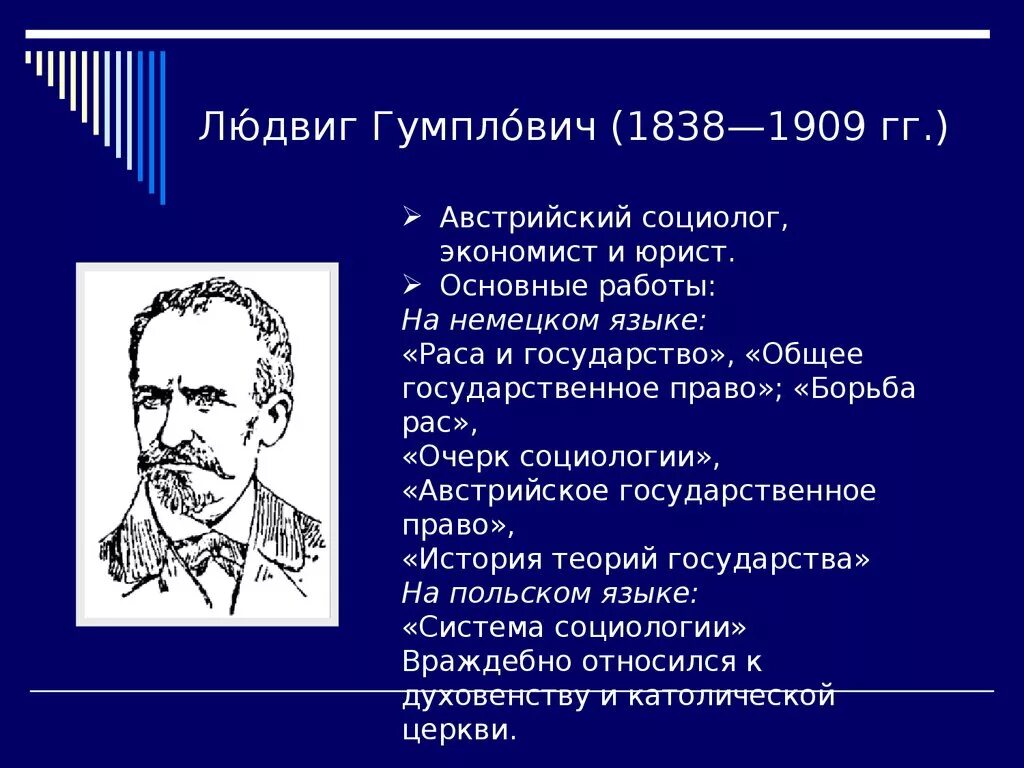 Лю́двиг Гумпло́вич (1838—1909 гг.)

➢ Австрийский социолог, экономист и юрист.
➢ Основные работы:
На немецком языке:
«Раса и государство», «Общее государственное право»; «Борьба рас»,
«Очерк социологии»,
«Австрийское государственное право»,
«История теорий государства»
На польском языке:
«Система социологии»
Враждебно относился к духовенству и католической церкви.